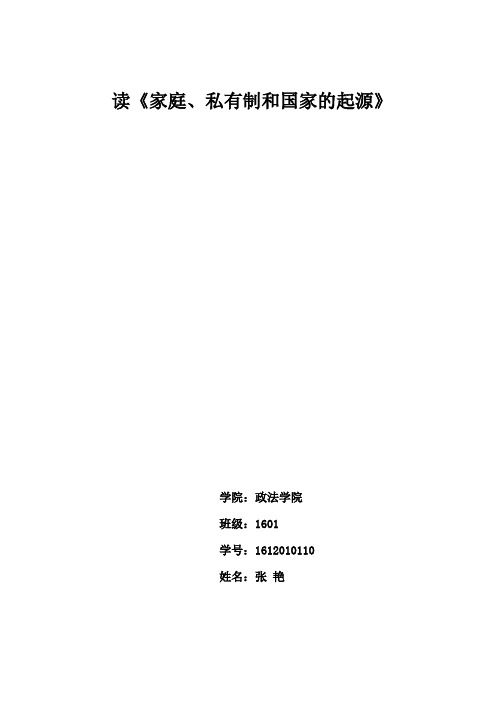 读《家庭、私有制和国家的起源》

学院：政法学院

班级：1601

学号：1612010110

姓名：张 艳